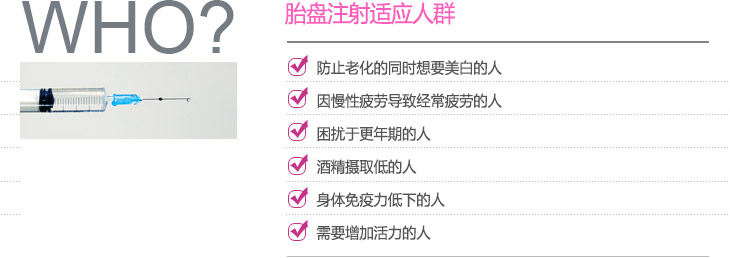 WHO?

胎盘注射适应人群

防止老化的同时想要美白的人

因慢性疲劳导致经常疲劳的人

困扰于更年期的人

酒精摄取低的人

身体免疫力低下的人

需要增加活力的人